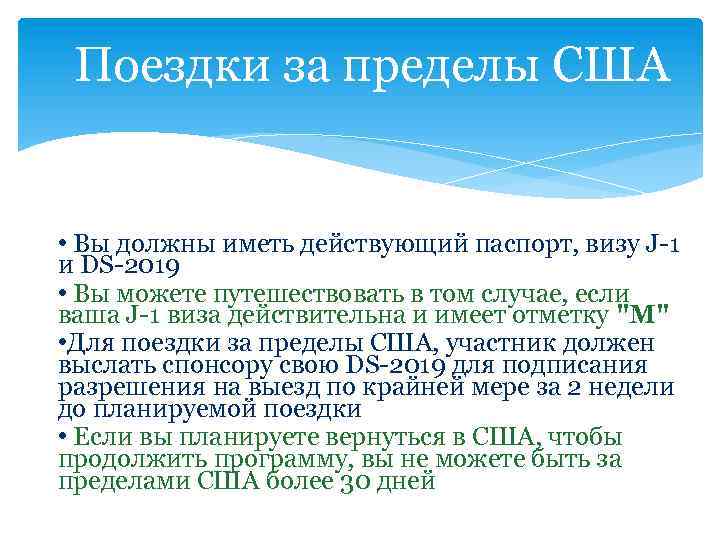 Поездки за пределы США

• Вы должны иметь действующий паспорт, визу J-1 и DS-2019

• Вы можете путешествовать в том случае, если ваша J-1 виза действительна и имеет отметку "M"

•Для поездки за пределы США, участник должен выслать спонсору свою DS-2019 для подписания разрешения на выезд по крайней мере за 2 недели до планируемой поездки

• Если вы планируете вернуться в США, чтобы продолжить программу, вы не можете быть за пределами США более 30 дней